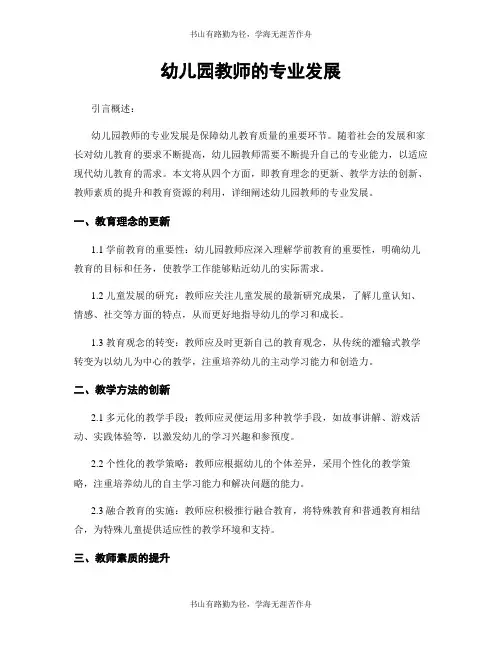 书山有路勤为径，学海无涯苦作舟

幼儿园教师的专业发展

引言概述：

幼儿园教师的专业发展是保障幼儿教育质量的重要环节。随着社会的发展和家长对幼儿教育的要求不断提高，幼儿园教师需要不断提升自己的专业能力，以适应现代幼儿教育的需求。本文将从四个方面，即教育理念的更新、教学方法的创新、教师素质的提升和教育资源的利用，详细阐述幼儿园教师的专业发展。

一、教育理念的更新

1.1 学前教育的重要性：幼儿园教师应深入理解学前教育的重要性，明确幼儿教育的目标和任务，使教学工作能够贴近幼儿的实际需求。

1.2 儿童发展的研究：教师应关注儿童发展的最新研究成果，了解儿童认知、情感、社交等方面的特点，从而更好地指导幼儿的学习和成长。

1.3 教育观念的转变：教师应及时更新自己的教育观念，从传统的灌输式教学转变为以幼儿为中心的教学，注重培养幼儿的主动学习能力和创造力。

二、教学方法的创新

2.1 多元化的教学手段：教师应灵便运用多种教学手段，如故事讲解、游戏活动、实践体验等，以激发幼儿的学习兴趣和参预度。

2.2 个性化的教学策略：教师应根据幼儿的个体差异，采用个性化的教学策略，注重培养幼儿的自主学习能力和解决问题的能力。

2.3 融合教育的实施：教师应积极推行融合教育，将特殊教育和普通教育相结合，为特殊儿童提供适应性的教学环境和支持。

三、教师素质的提升

书山有路勤为径，学海无涯苦作舟